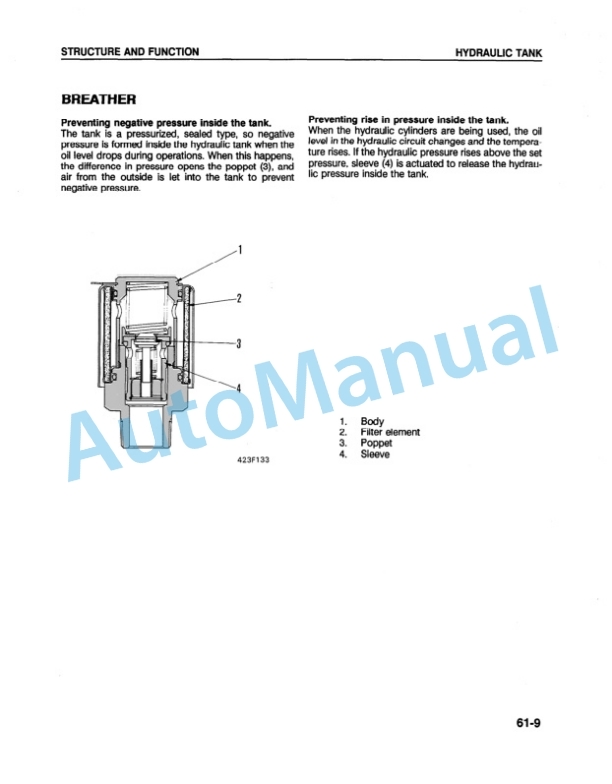 STRUCTURE AND FUNCTION

HYDRAULIC TANK

BREATHER

Preventing negative pressure inside the tank.
The tank is a pressurized, sealed type, so negative pressure is formed inside the hydraulic tank when the oil level drops during operations. When this happens, the difference in pressure opens the poppet (3), and air from the outside is let into the tank to prevent negative pressure.

Preventing rise in pressure inside the tank.
When the hydraulic cylinders are being used, the oil level in the hydraulic circuit changes and the temperature rises. If the hydraulic pressure rises above the set pressure, sleeve (4) is actuated to release the hydraulic pressure inside the tank.

1
2
3
4

423F133

1. Body
2. Filter element
3. Poppet
4. Sleeve

AutoManual

61-9